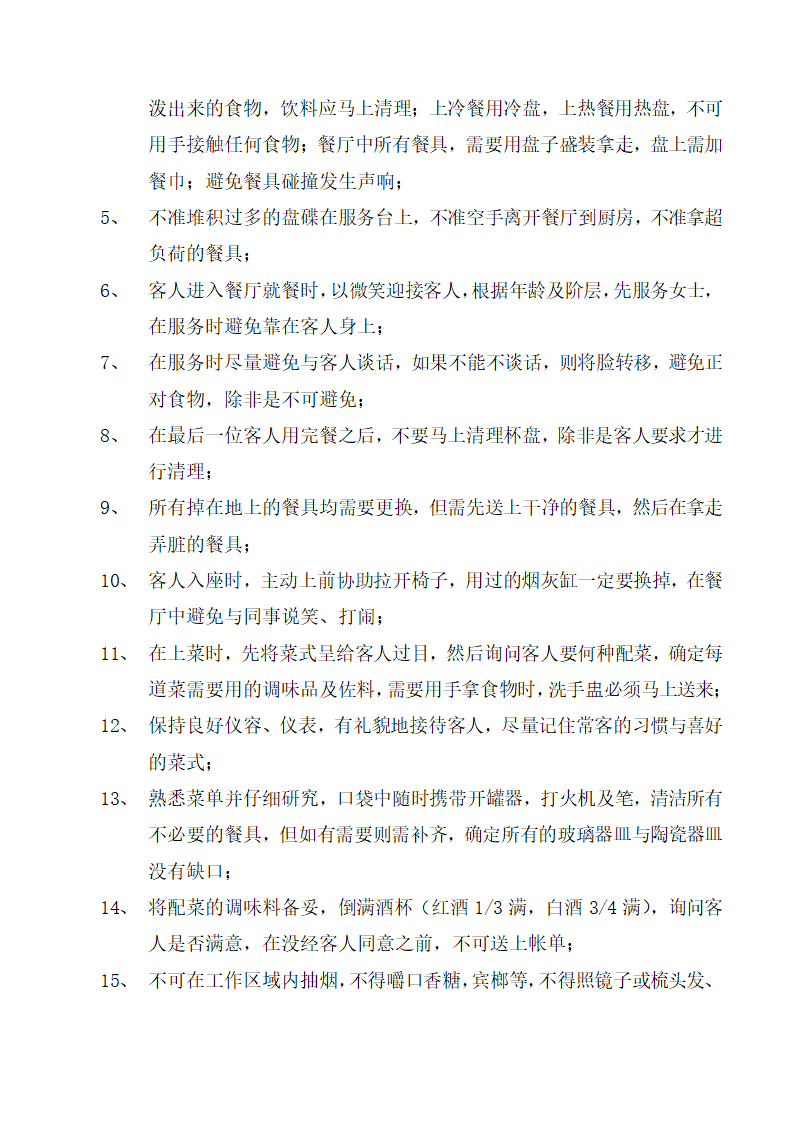 泼出来的食物，饮料应马上清理；上冷餐用冷盘，上热餐用热盘，不可用手接触任何食物；餐厅中所有餐具，需要用盘子盛装拿走，盘上需加餐巾；避免餐具碰撞发生声响；

5、 不准堆积过多的盘碟在服务台上，不准空手离开餐厅到厨房，不准拿超负荷的餐具；

6、 客人进入餐厅就餐时，以微笑迎接客人，根据年龄及阶层，先服务女士，在服务时避免靠在客人身上；

7、 在服务时尽量避免与客人谈话，如果不能不谈话，则将脸转移，避免正对食物，除非是不可避免；

8、 在最后一位客人用完餐之后，不要马上清理杯盘，除非是客人要求才进行清理；

9、 所有掉在地上的餐具均需要更换，但需先送上干净的餐具，然后在拿走弄脏的餐具；

10、 客人入座时，主动上前协助拉开椅子，用过的烟灰缸一定要换掉，在餐厅中避免与同事说笑、打闹；

11、 在上菜时，先将菜式呈给客人过目，然后询问客人要何种配菜，确定每道菜需要用的调味品及佐料，需要用手拿食物时，洗手盅必须马上送来；

12、 保持良好仪容、仪表，有礼貌地接待客人，尽量记住常客的习惯与喜好的菜式；

13、 熟悉菜单并仔细研究，口袋中随时携带开罐器，打火机及笔，清洁所有不必要的餐具，但如有需要则需补齐，确定所有的玻璃器皿与陶瓷器皿没有缺口；

14、 将配菜的调味料备妥，倒满酒杯（红酒 1/3 满，白酒 3/4 满），询问客人是否满意，在没经客人同意之前，不可送上帐单；

15、 不可在工作区域内抽烟，不得嚼口香糖，宾榔等，不得照镜子或梳头发、